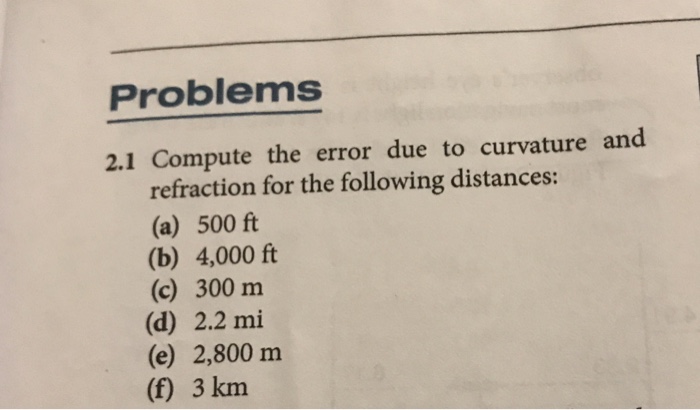 Problems

2.1 Compute the error due to curvature and refraction for the following distances:

(a) 500 ft
(b) 4,000 ft
(c) 300 m
(d) 2.2 mi
(e) 2,800 m
(f) 3 km